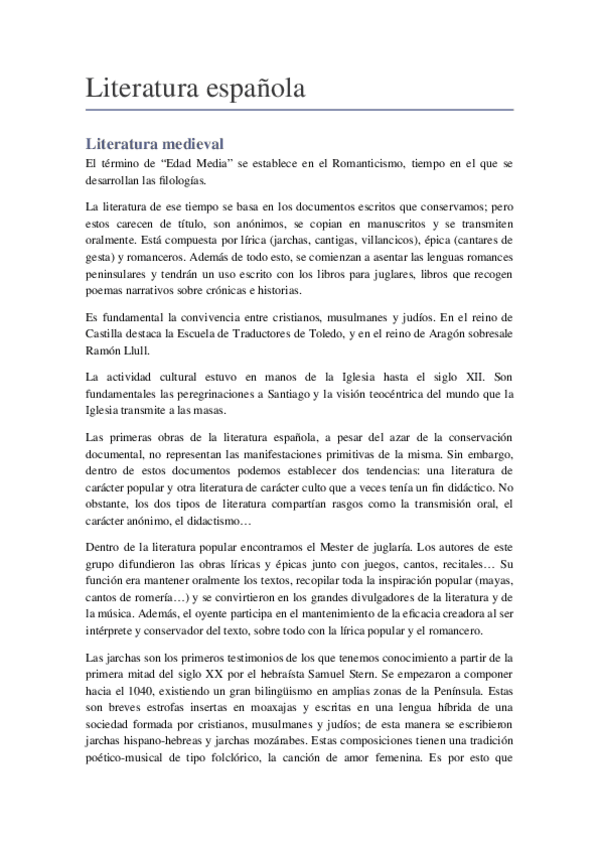 Literatura española

Literatura medieval

El término de “Edad Media” se establece en el Romanticismo, tiempo en el que se desarrollan las filologías.

La literatura de ese tiempo se basa en los documentos escritos que conservamos; pero estos carecen de título, son anónimos, se copian en manuscritos y se transmiten oralmente. Está compuesta por lírica (jarchas, cantigas, villancicos), épica (cantares de gesta) y romanceros. Además de todo esto, se comienzan a asentar las lenguas romances peninsulares y tendrán un uso escrito con los libros para juglares, libros que recogen poemas narrativos sobre crónicas e historias.

Es fundamental la convivencia entre cristianos, musulmanes y judíos. En el reino de Castilla destaca la Escuela de Traductores de Toledo, y en el reino de Aragón sobresale Ramón Llull.

La actividad cultural estuvo en manos de la Iglesia hasta el siglo XII. Son fundamentales las peregrinaciones a Santiago y la visión teocéntrica del mundo que la Iglesia transmite a las masas.

Las primeras obras de la literatura española, a pesar del azar de la conservación documental, no representan las manifestaciones primitivas de la misma. Sin embargo, dentro de estos documentos podemos establecer dos tendencias: una literatura de carácter popular y otra literatura de carácter culto que a veces tenía un fin didáctico. No obstante, los dos tipos de literatura compartían rasgos como la transmisión oral, el carácter anónimo, el didactismo…

Dentro de la literatura popular encontramos el Mester de juglaría. Los autores de este grupo difundieron las obras líricas y épicas junto con juegos, cantos, recitales… Su función era mantener oralmente los textos, recopilar toda la inspiración popular (mayas, cantos de romería…) y se convirtieron en los grandes divulgadores de la literatura y de la música. Además, el oyente participa en el mantenimiento de la eficacia creadora al ser intérprete y conservador del texto, sobre todo con la lírica popular y el romancero.

Las jarchas son los primeros testimonios de los que tenemos conocimiento a partir de la primera mitad del siglo XX por el hebraísta Samuel Stern. Se empezaron a componer hacia el 1040, existiendo un gran bilingüismo en amplias zonas de la Península. Estas son breves estrofas insertas en moaxajas y escritas en una lengua híbrida de una sociedad formada por cristianos, musulmanes y judíos; de esta manera se escribieron jarchas hispano-hebreas y jarchas mozárabes. Estas composiciones tienen una tradición poético-musical de tipo folclórico, la canción de amor femenina. Es por esto que